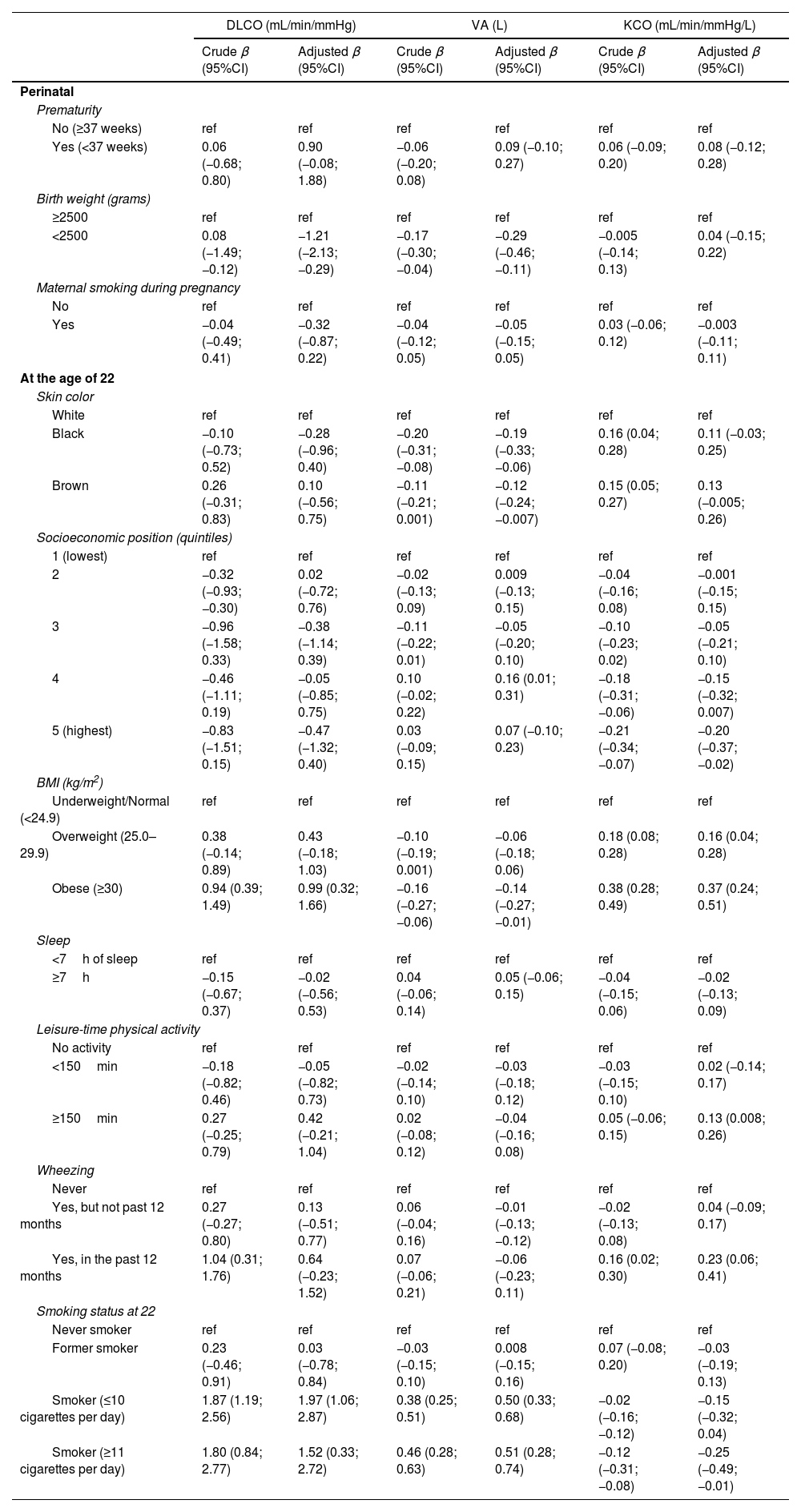 | | DLCO (mL/min/mmHg) | | VA (L) | | KCO (mL/min/mmHg/L) | |
|---|---|---|---|---|---|---|
| | Crude $\beta$ (95%CI) | Adjusted $\beta$ (95%CI) | Crude $\beta$ (95%CI) | Adjusted $\beta$ (95%CI) | Crude $\beta$ (95%CI) | Adjusted $\beta$ (95%CI) |
| **Perinatal** | | | | | | |
| *Prematurity* | | | | | | |
| No (≥37 weeks) | ref | ref | ref | ref | ref | ref |
| Yes (<37 weeks) | 0.06 (−0.68; 0.80) | 0.90 (−0.08; 1.88) | −0.06 (−0.20; 0.08) | 0.09 (−0.10; 0.27) | 0.06 (−0.09; 0.20) | 0.08 (−0.12; 0.28) |
| *Birth weight (grams)* | | | | | | |
| ≥2500 | ref | ref | ref | ref | ref | ref |
| <2500 | 0.08 (−1.49; −0.12) | −1.21 (−2.13; −0.29) | −0.17 (−0.30; −0.04) | −0.29 (−0.46; −0.11) | −0.005 (−0.14; 0.13) | 0.04 (−0.15; 0.22) |
| *Maternal smoking during pregnancy* | | | | | | |
| No | ref | ref | ref | ref | ref | ref |
| Yes | −0.04 (−0.49; 0.41) | −0.32 (−0.87; 0.22) | −0.04 (−0.12; 0.05) | −0.05 (−0.15; 0.05) | 0.03 (−0.06; 0.12) | −0.003 (−0.11; 0.11) |
| **At the age of 22** | | | | | | |
| *Skin color* | | | | | | |
| White | ref | ref | ref | ref | ref | ref |
| Black | −0.10 (−0.73; 0.52) | −0.28 (−0.96; 0.40) | −0.20 (−0.31; −0.08) | −0.19 (−0.33; −0.06) | 0.16 (0.04; 0.28) | 0.11 (−0.03; 0.25) |
| Brown | 0.26 (−0.31; 0.83) | 0.10 (−0.56; 0.75) | −0.11 (−0.21; 0.001) | −0.12 (−0.24; −0.007) | 0.15 (0.05; 0.27) | 0.13 (−0.005; 0.26) |
| *Socioeconomic position (quintiles)* | | | | | | |
| 1 (lowest) | ref | ref | ref | ref | ref | ref |
| 2 | −0.32 (−0.93; −0.30) | 0.02 (−0.72; 0.76) | −0.02 (−0.13; 0.09) | 0.009 (−0.13; 0.15) | −0.04 (−0.16; 0.08) | −0.001 (−0.15; 0.15) |
| 3 | −0.96 (−1.58; 0.33) | −0.38 (−1.14; 0.39) | −0.11 (−0.22; 0.01) | −0.05 (−0.20; 0.10) | −0.10 (−0.23; 0.02) | −0.05 (−0.21; 0.10) |
| 4 | −0.46 (−1.11; 0.19) | −0.05 (−0.85; 0.75) | 0.10 (−0.02; 0.22) | 0.16 (0.01; 0.31) | −0.18 (−0.31; −0.06) | −0.15 (−0.32; 0.007) |
| 5 (highest) | −0.83 (−1.51; 0.15) | −0.47 (−1.32; 0.40) | 0.03 (−0.09; 0.15) | 0.07 (−0.10; 0.23) | −0.21 (−0.34; −0.07) | −0.20 (−0.37; −0.02) |
| *BMI (kg/m$^2$)* | | | | | | |
| Underweight/Normal (<24.9) | ref | ref | ref | ref | ref | ref |
| Overweight (25.0–29.9) | 0.38 (−0.14; 0.89) | 0.43 (−0.18; 1.03) | −0.10 (−0.19; 0.001) | −0.06 (−0.18; 0.06) | 0.18 (0.08; 0.28) | 0.16 (0.04; 0.28) |
| Obese (≥30) | 0.94 (0.39; 1.49) | 0.99 (0.32; 1.66) | −0.16 (−0.27; −0.06) | −0.14 (−0.27; −0.01) | 0.38 (0.28; 0.49) | 0.37 (0.24; 0.51) |
| *Sleep* | | | | | | |
| <7 h of sleep | ref | ref | ref | ref | ref | ref |
| ≥7 h | −0.15 (−0.67; 0.37) | −0.02 (−0.56; 0.53) | 0.04 (−0.06; 0.14) | 0.05 (−0.06; 0.15) | −0.04 (−0.15; 0.06) | −0.02 (−0.13; 0.09) |
| *Leisure-time physical activity* | | | | | | |
| No activity | ref | ref | ref | ref | ref | ref |
| <150 min | −0.18 (−0.82; 0.46) | −0.05 (−0.82; 0.73) | −0.02 (−0.14; 0.10) | −0.03 (−0.18; 0.12) | −0.03 (−0.15; 0.10) | 0.02 (−0.14; 0.17) |
| ≥150 min | 0.27 (−0.25; 0.79) | 0.42 (−0.21; 1.04) | 0.02 (−0.08; 0.12) | −0.04 (−0.16; 0.08) | 0.05 (−0.06; 0.15) | 0.13 (0.008; 0.26) |
| *Wheezing* | | | | | | |
| Never | ref | ref | ref | ref | ref | ref |
| Yes, but not past 12 months | 0.27 (−0.27; 0.80) | 0.13 (−0.51; 0.77) | 0.06 (−0.04; 0.16) | −0.01 (−0.13; −0.12) | −0.02 (−0.13; 0.08) | 0.04 (−0.09; 0.17) |
| Yes, in the past 12 months | 1.04 (0.31; 1.76) | 0.64 (−0.23; 1.52) | 0.07 (−0.06; 0.21) | −0.06 (−0.23; 0.11) | 0.16 (0.02; 0.30) | 0.23 (0.06; 0.41) |
| *Smoking status at 22* | | | | | | |
| Never smoker | ref | ref | ref | ref | ref | ref |
| Former smoker | 0.23 (−0.46; 0.91) | 0.03 (−0.78; 0.84) | −0.03 (−0.15; 0.10) | 0.008 (−0.15; 0.16) | 0.07 (−0.08; 0.20) | −0.03 (−0.19; 0.13) |
| Smoker (≤10 cigarettes per day) | 1.87 (1.19; 2.56) | 1.97 (1.06; 2.87) | 0.38 (0.25; 0.51) | 0.50 (0.33; 0.68) | −0.02 (−0.16; −0.12) | −0.15 (−0.32; 0.04) |
| Smoker (≥11 cigarettes per day) | 1.80 (0.84; 2.77) | 1.52 (0.33; 2.72) | 0.46 (0.28; 0.63) | 0.51 (0.28; 0.74) | −0.12 (−0.31; −0.08) | −0.25 (−0.49; −0.01) |